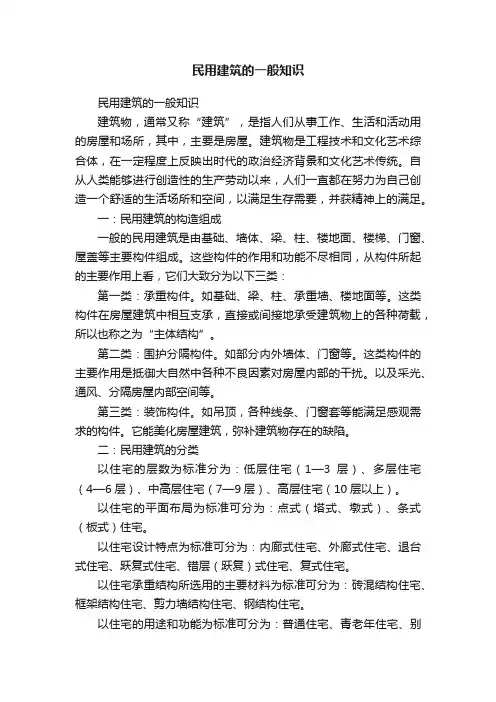 民用建筑的一般知识

民用建筑的一般知识

建筑物，通常又称“建筑”，是指人们从事工作、生活和活动用的房屋和场所，其中，主要是房屋。建筑物是工程技术和文化艺术综合体，在一定程度上反映出时代的政治经济背景和文化艺术传统。自从人类能够进行创造性的生产劳动以来，人们一直都在努力为自己创造一个舒适的生活场所和空间，以满足生存需要，并获精神上的满足。

一：民用建筑的构造组成

一般的民用建筑是由基础、墙体、梁、柱、楼地面、楼梯、门窗、屋盖等主要构件组成。这些构件的作用和功能不尽相同，从构件所起的主要作用上看，它们大致分为以下三类：

第一类：承重构件。如基础、梁、柱、承重墙、楼地面等。这类构件在房屋建筑中相互支承，直接或间接地承受建筑物上的各种荷载，所以也称之为“主体结构”。

第二类：围护分隔构件。如部分内外墙体、门窗等。这类构件的主要作用是抵御大自然中各种不良因素对房屋内部的干扰。以及采光、通风、分隔房屋内部空间等。

第三类：装饰构件。如吊顶，各种线条、门窗套等能满足感观需求的构件。它能美化房屋建筑，弥补建筑物存在的缺陷。

二：民用建筑的分类

以住宅的层数为标准分为：低层住宅（1—3 层）、多层住宅（4—6 层）、中高层住宅（7—9 层）、高层住宅（10 层以上）。

以住宅的平面布局为标准可分为：点式（塔式、墩式）、条式（板式）住宅。

以住宅设计特点为标准可分为：内廊式住宅、外廊式住宅、退台式住宅、跃复式住宅、错层（跃复）式住宅、复式住宅。

以住宅承重结构所选用的主要材料为标准可分为：砖混结构住宅、框架结构住宅、剪力墙结构住宅、钢结构住宅。

以住宅的用途和功能为标准可分为：普通住宅、青老年住宅、别